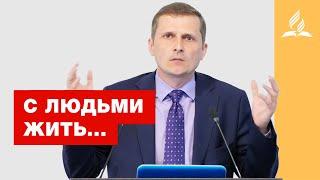 С ЛЮДЬМИ ЖИТЬ...